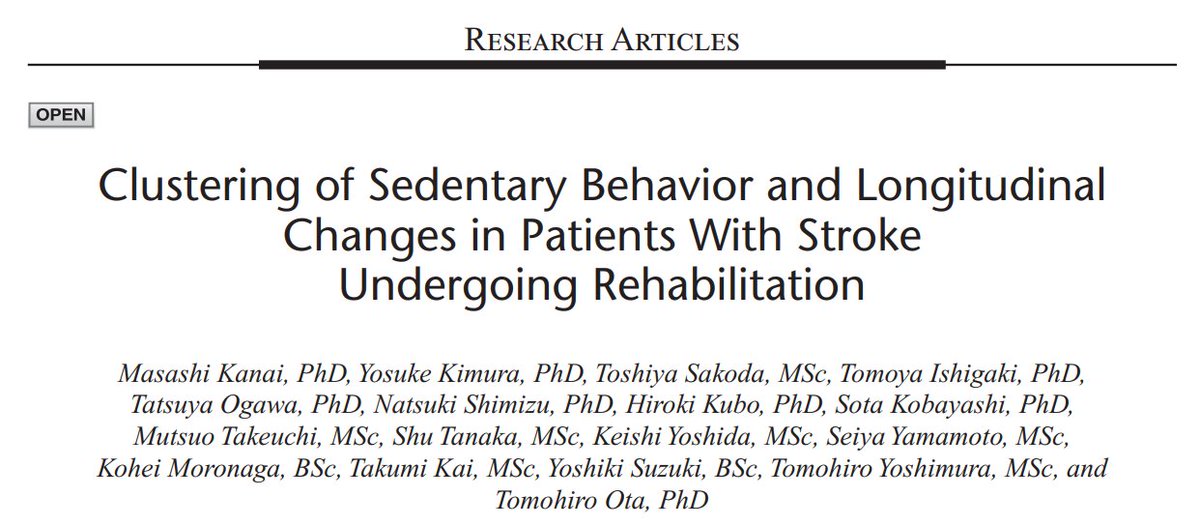 RESEARCH ARTICLES

OPEN

Clustering of Sedentary Behavior and Longitudinal Changes in Patients With Stroke Undergoing Rehabilitation

Masashi Kanai, PhD, Yosuke Kimura, PhD, Toshiya Sakoda, MSc, Tomoya Ishigaki, PhD, Tatsuya Ogawa, PhD, Natsuki Shimizu, PhD, Hiroki Kubo, PhD, Sota Kobayashi, PhD, Mutsuo Takeuchi, MSc, Shu Tanaka, MSc, Keishi Yoshida, MSc, Seiya Yamamoto, MSc, Kohei Moronaga, BSc, Takumi Kai, MSc, Yoshiki Suzuki, BSc, Tomohiro Yoshimura, MSc, and Tomohiro Ota, PhD